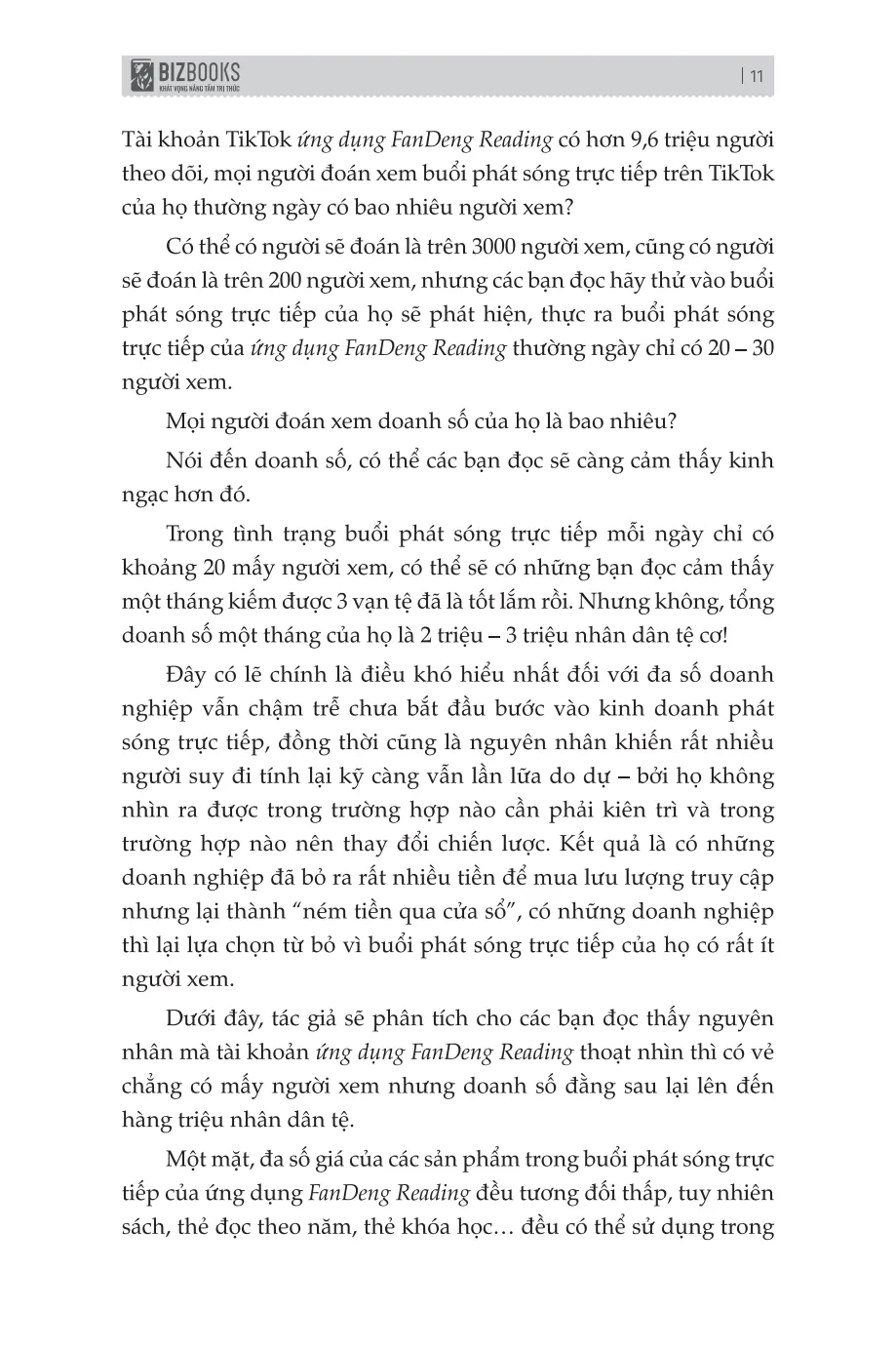 BIZBOOKS
KHÁT VỌNG NÂNG TẦM TRI THỨC

| 11

Tài khoản TikTok ứng dụng FanDeng Reading có hơn 9,6 triệu người theo dõi, mọi người đoán xem buổi phát sóng trực tiếp trên TikTok của họ thường ngày có bao nhiêu người xem?

Có thể có người sẽ đoán là trên 3000 người xem, cũng có người sẽ đoán là trên 200 người xem, nhưng các bạn đọc hãy thử vào buổi phát sóng trực tiếp của họ sẽ phát hiện, thực ra buổi phát sóng trực tiếp của ứng dụng FanDeng Reading thường ngày chỉ có 20 – 30 người xem.

Mọi người đoán xem doanh số của họ là bao nhiêu?

Nói đến doanh số, có thể các bạn đọc sẽ càng cảm thấy kinh ngạc hơn đó.

Trong tình trạng buổi phát sóng trực tiếp mỗi ngày chỉ có khoảng 20 mấy người xem, có thể sẽ có những bạn đọc cảm thấy một tháng kiếm được 3 vạn tệ đã là tốt lắm rồi. Nhưng không, tổng doanh số một tháng của họ là 2 triệu – 3 triệu nhân dân tệ cơ!

Đây có lẽ chính là điều khó hiểu nhất đối với đa số doanh nghiệp vẫn chậm trễ chưa bắt đầu bước vào kinh doanh phát sóng trực tiếp, đồng thời cũng là nguyên nhân khiến rất nhiều người suy đi tính lại kỹ càng vẫn lần lữa do dự – bởi họ không nhìn ra được trong trường hợp nào cần phải kiên trì và trong trường hợp nào nên thay đổi chiến lược. Kết quả là có những doanh nghiệp đã bỏ ra rất nhiều tiền để mua lưu lượng truy cập nhưng lại thành “ném tiền qua cửa sổ”, có những doanh nghiệp thì lại lựa chọn từ bỏ vì buổi phát sóng trực tiếp của họ có rất ít người xem.

Dưới đây, tác giả sẽ phân tích cho các bạn đọc thấy nguyên nhân mà tài khoản ứng dụng FanDeng Reading thoạt nhìn thì có vẻ chẳng có mấy người xem nhưng doanh số đằng sau lại lên đến hàng triệu nhân dân tệ.

Một mặt, đa số giá của các sản phẩm trong buổi phát sóng trực tiếp của ứng dụng FanDeng Reading đều tương đối thấp, tuy nhiên sách, thẻ đọc theo năm, thẻ khóa học… đều có thể sử dụng trong